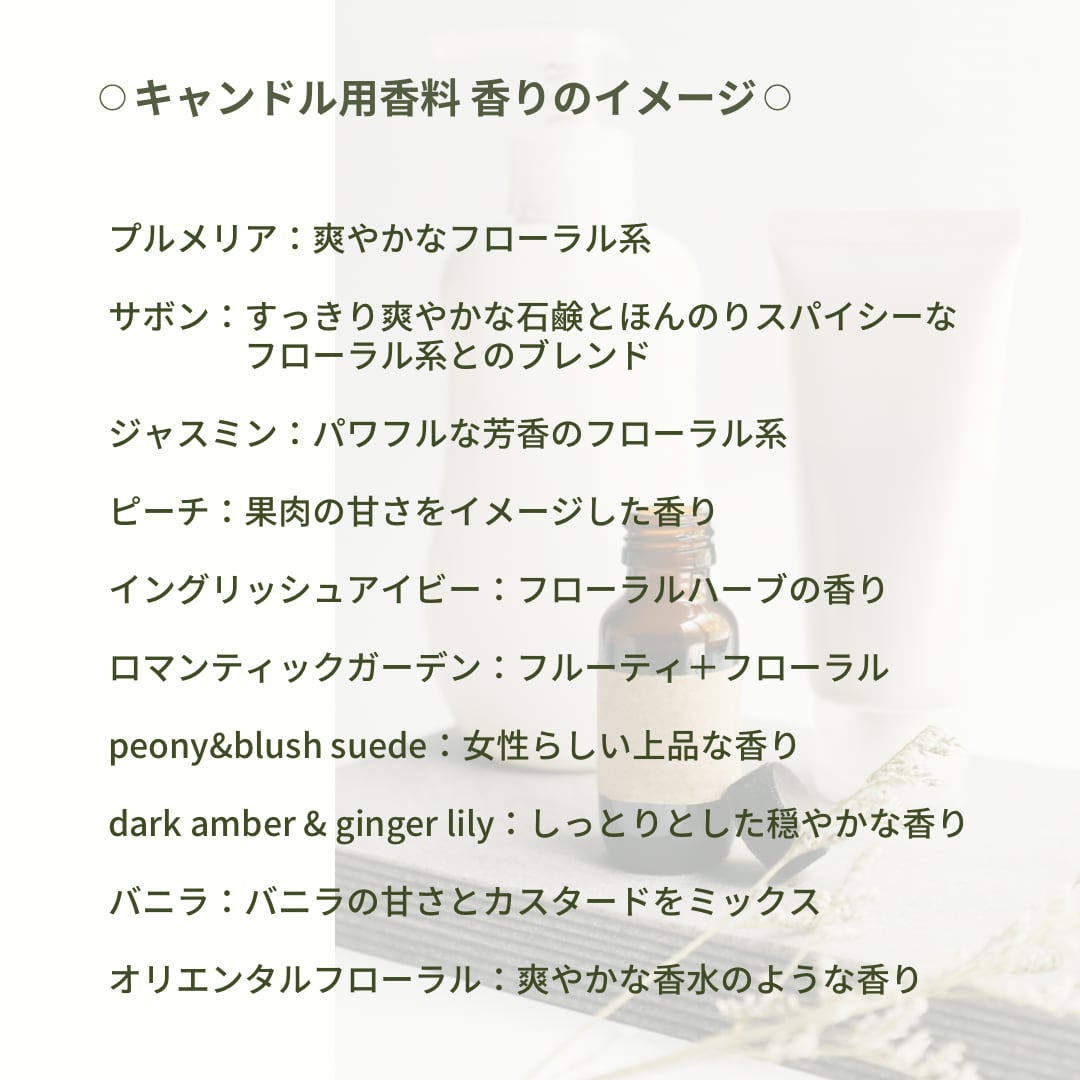 ○キャンドル用香料 香りのイメージ○

プルメリア：爽やかなフローラル系

サボン：すっきり爽やかな石鹸とほんのりスパイシーなフローラル系とのブレンド

ジャスミン：パワフルな芳香のフローラル系

ピーチ：果肉の甘さをイメージした香り

イングリッシュアイビー：フローラルハーブの香り

ロマンティックガーデン：フルーティ＋フローラル

peony&blush suede：女性らしい上品な香り

dark amber & ginger lily：しっとりとした穏やかな香り

バニラ：バニラの甘さとカスタードをミックス

オリエンタルフローラル：爽やかな香水のような香り